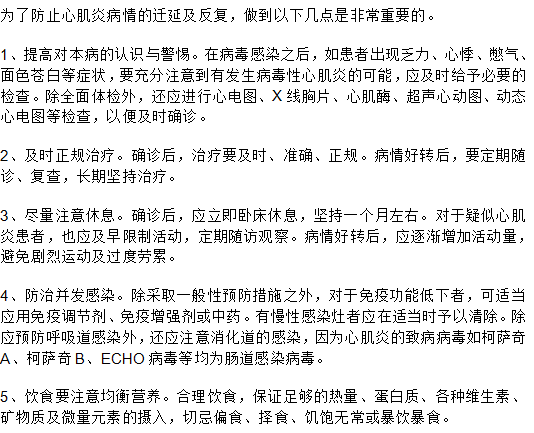 为了防止心肌炎病情的迁延及反复，做到以下几点是非常重要的。

1、提高对本病的认识与警惕。在病毒感染之后，如患者出现乏力、心悸、憋气、面色苍白等症状，要充分注意到有发生病毒性心肌炎的可能，应及时给予必要的检查。除全面体检外，还应进行心电图、X 线胸片、心肌酶、超声心动图、动态心电图等检查，以便及时确诊。

2、及时正规治疗。确诊后，治疗要及时、准确、正规。病情好转后，要定期随诊、复查，长期坚持治疗。

3、尽量注意休息。确诊后，应立即卧床休息，坚持一个月左右。对于疑似心肌炎患者，也应及早限制活动，定期随访观察。病情好转后，应逐渐增加活动量，避免剧烈运动及过度劳累。

4、防治并发感染。除采取一般性预防措施之外，对于免疫功能低下者，可适当应用免疫调节剂、免疫增强剂或中药。有慢性感染灶者应在适当时予以清除。除应预防呼吸道感染外，还应注意消化道的感染，因为心肌炎的致病病毒如柯萨奇 A、柯萨奇 B、ECHO 病毒等均为肠道感染病毒。

5、饮食要注意均衡营养。合理饮食，保证足够的热量、蛋白质、各种维生素、矿物质及微量元素的摄入，切忌偏食、择食、饥饱无常或暴饮暴食。